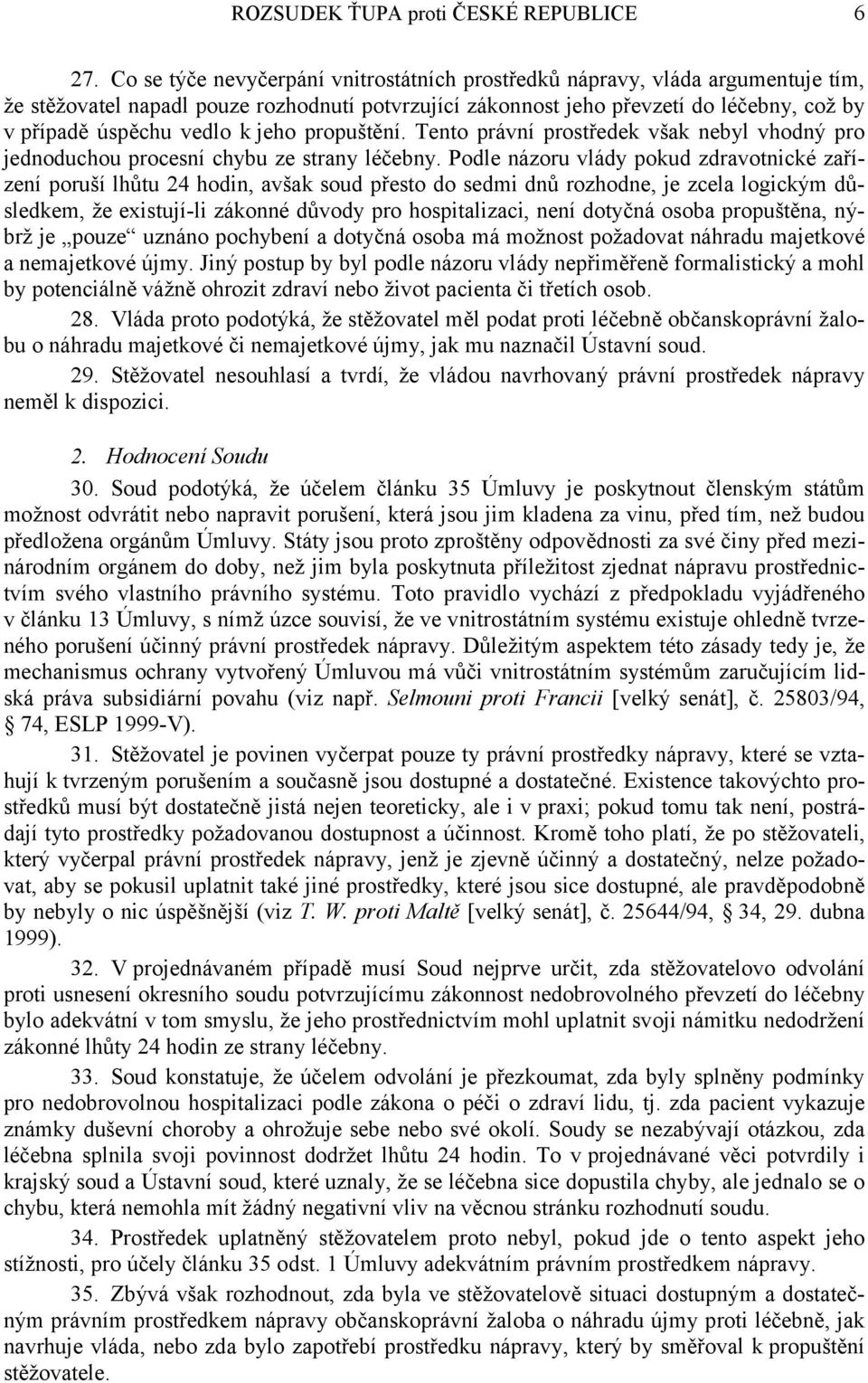 ROZSUDEK ŤUPA proti ČESKÉ REPUBLICE 6

27. Co se týče nevyčerpání vnitrostátních prostředků nápravy, vláda argumentuje tím, že stěžovatel napadl pouze rozhodnutí potvrzující zákonnost jeho převzetí do léčebny, což by v případě úspěchu vedlo k jeho propuštění. Tento právní prostředek však nebyl vhodný pro jednoduchou procesní chybu ze strany léčebny. Podle názoru vlády pokud zdravotnické zařízení poruší lhůtu 24 hodin, avšak soud přesto do sedmi dnů rozhodne, je zcela logickým důsledkem, že existují-li zákonné důvody pro hospitalizaci, není dotyčná osoba propuštěna, nýbrž je „pouze“ uznáno pochybení a dotyčná osoba má možnost požadovat náhradu majetkové a nemajetkové újmy. Jiný postup by byl podle názoru vlády nepřiměřeně formalistický a mohl by potenciálně vážně ohrozit zdraví nebo život pacienta či třetích osob.

28. Vláda proto podotýká, že stěžovatel měl podat proti léčebně občanskoprávní žalobu o náhradu majetkové či nemajetkové újmy, jak mu naznačil Ústavní soud.

29. Stěžovatel nesouhlasí a tvrdí, že vládou navrhovaný právní prostředek nápravy neměl k dispozici.

2. Hodnocení Soudu

30. Soud podotýká, že účelem článku 35 Úmluvy je poskytnout členským státům možnost odvrátit nebo napravit porušení, která jsou jim kladena za vinu, před tím, než budou předložena orgánům Úmluvy. Státy jsou proto zproštěny odpovědnosti za své činy před mezinárodním orgánem do doby, než jim byla poskytnuta příležitost zjednat nápravu prostřednictvím svého vlastního právního systému. Toto pravidlo vychází z předpokladu vyjádřeného v článku 13 Úmluvy, s nímž úzce souvisí, že ve vnitrostátním systému existuje ohledně tvrzeného porušení účinný právní prostředek nápravy. Důležitým aspektem této zásady tedy je, že mechanismus ochrany vytvořený Úmluvou má vůči vnitrostátním systémům zaručujícím lidská práva subsidiární povahu (viz např. Selmouni proti Francii [velký senát], č. 25803/94, § 74, ESLP 1999-V).

31. Stěžovatel je povinen vyčerpat pouze ty právní prostředky nápravy, které se vztahují k tvrzeným porušením a současně jsou dostupné a dostatečné. Existence takovýchto prostředků musí být dostatečně jistá nejen teoreticky, ale i v praxi; pokud tomu tak není, postrádají tyto prostředky požadovanou dostupnost a účinnost. Kromě toho platí, že po stěžovateli, který vyčerpal právní prostředek nápravy, jenž je zjevně účinný a dostatečný, nelze požadovat, aby se pokusil uplatnit také jiné prostředky, které jsou sice dostupné, ale pravděpodobně by nebyly o nic úspěšnější (viz T. W. proti Maltě [velký senát], č. 25644/94, § 34, 29. dubna 1999).

32. V projednávaném případě musí Soud nejprve určit, zda stěžovatelovo odvolání proti usnesení okresního soudu potvrzujícímu zákonnost nedobrovolného převzetí do léčebny bylo adekvátní v tom smyslu, že jeho prostřednictvím mohl uplatnit svoji námitku nedodržení zákonné lhůty 24 hodin ze strany léčebny.

33. Soud konstatuje, že účelem odvolání je přezkoumat, zda byly splněny podmínky pro nedobrovolnou hospitalizaci podle zákona o péči o zdraví lidu, tj. zda pacient vykazuje známky duševní choroby a ohrožuje sebe nebo své okolí. Soudy se nezabývají otázkou, zda léčebna splnila svoji povinnost dodržet lhůtu 24 hodin. To v projednávané věci potvrdily i krajský soud a Ústavní soud, které uznaly, že se léčebna sice dopustila chyby, ale jednalo se o chybu, která nemohla mít žádný negativní vliv na věcnou stránku rozhodnutí soudu.

34. Prostředek uplatněný stěžovatelem proto nebyl, pokud jde o tento aspekt jeho stížnosti, pro účely článku 35 odst. 1 Úmluvy adekvátním právním prostředkem nápravy.

35. Zbývá však rozhodnout, zda byla ve stěžovatelově situaci dostupným a dostatečným právním prostředkem nápravy občanskoprávní žaloba o náhradu újmy proti léčebně, jak navrhuje vláda, nebo zda bylo zapotřebí prostředku nápravy, který by směřoval k propuštění stěžovatele.